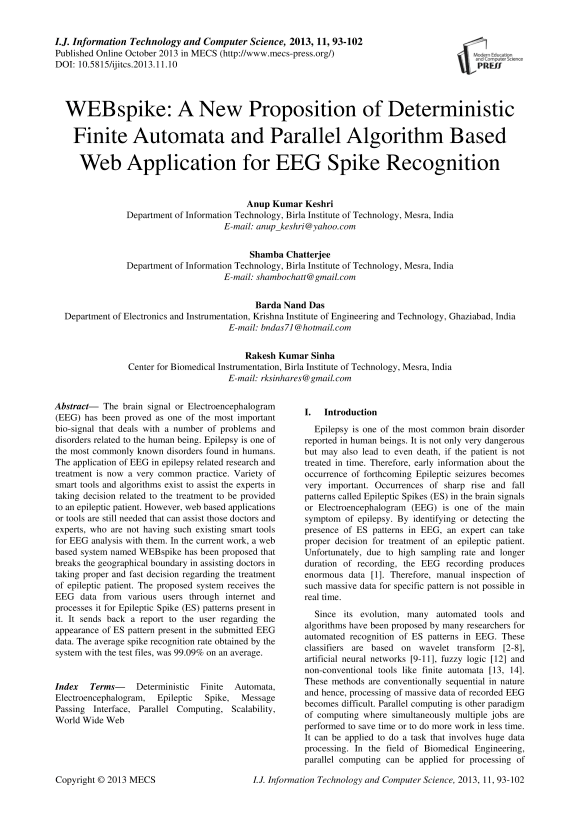 I.J. Information Technology and Computer Science, 2013, 11, 93-102
Published Online October 2013 in MECS (http://www.mecs-press.org/)
DOI: 10.5815/ijitcs.2013.11.10

Modern Education and Computer Science PRESS

WEBspike: A New Proposition of Deterministic Finite Automata and Parallel Algorithm Based Web Application for EEG Spike Recognition

Anup Kumar Keshri
Department of Information Technology, Birla Institute of Technology, Mesra, India
E-mail: anup_keshri@yahoo.com

Shamba Chatterjee
Department of Information Technology, Birla Institute of Technology, Mesra, India
E-mail: shambochatt@gmail.com

Barda Nand Das
Department of Electronics and Instrumentation, Krishna Institute of Engineering and Technology, Ghaziabad, India
E-mail: bndas71@hotmail.com

Rakesh Kumar Sinha
Center for Biomedical Instrumentation, Birla Institute of Technology, Mesra, India
E-mail: rksinhares@gmail.com

Abstract— The brain signal or Electroencephalogram (EEG) has been proved as one of the most important bio-signal that deals with a number of problems and disorders related to the human being. Epilepsy is one of the most commonly known disorders found in humans. The application of EEG in epilepsy related research and treatment is now a very common practice. Variety of smart tools and algorithms exist to assist the experts in taking decision related to the treatment to be provided to an epileptic patient. However, web based applications or tools are still needed that can assist those doctors and experts, who are not having such existing smart tools for EEG analysis with them. In the current work, a web based system named WEBspike has been proposed that breaks the geographical boundary in assisting doctors in taking proper and fast decision regarding the treatment of epileptic patient. The proposed system receives the EEG data from various users through internet and processes it for Epileptic Spike (ES) patterns present in it. It sends back a report to the user regarding the appearance of ES pattern present in the submitted EEG data. The average spike recognition rate obtained by the system with the test files, was 99.09% on an average.

Index Terms— Deterministic Finite Automata, Electroencephalogram, Epileptic Spike, Message Passing Interface, Parallel Computing, Scalability, World Wide Web

I. Introduction

Epilepsy is one of the most common brain disorder reported in human beings. It is not only very dangerous but may also lead to even death, if the patient is not treated in time. Therefore, early information about the occurrence of forthcoming Epileptic seizures becomes very important. Occurrences of sharp rise and fall patterns called Epileptic Spikes (ES) in the brain signals or Electroencephalogram (EEG) is one of the main symptom of epilepsy. By identifying or detecting the presence of ES patterns in EEG, an expert can take proper decision for treatment of an epileptic patient. Unfortunately, due to high sampling rate and longer duration of recording, the EEG recording produces enormous data [1]. Therefore, manual inspection of such massive data for specific pattern is not possible in real time.

Since its evolution, many automated tools and algorithms have been proposed by many researchers for automated recognition of ES patterns in EEG. These classifiers are based on wavelet transform [2-8], artificial neural networks [9-11], fuzzy logic [12] and non-conventional tools like finite automata [13, 14]. These methods are conventionally sequential in nature and hence, processing of massive data of recorded EEG becomes difficult. Parallel computing is other paradigm of computing where simultaneously multiple jobs are performed to save time or to do more work in less time. It can be applied to do a task that involves huge data processing. In the field of Biomedical Engineering, parallel computing can be applied for processing of

Copyright © 2013 MECS    I.J. Information Technology and Computer Science, 2013, 11, 93-102